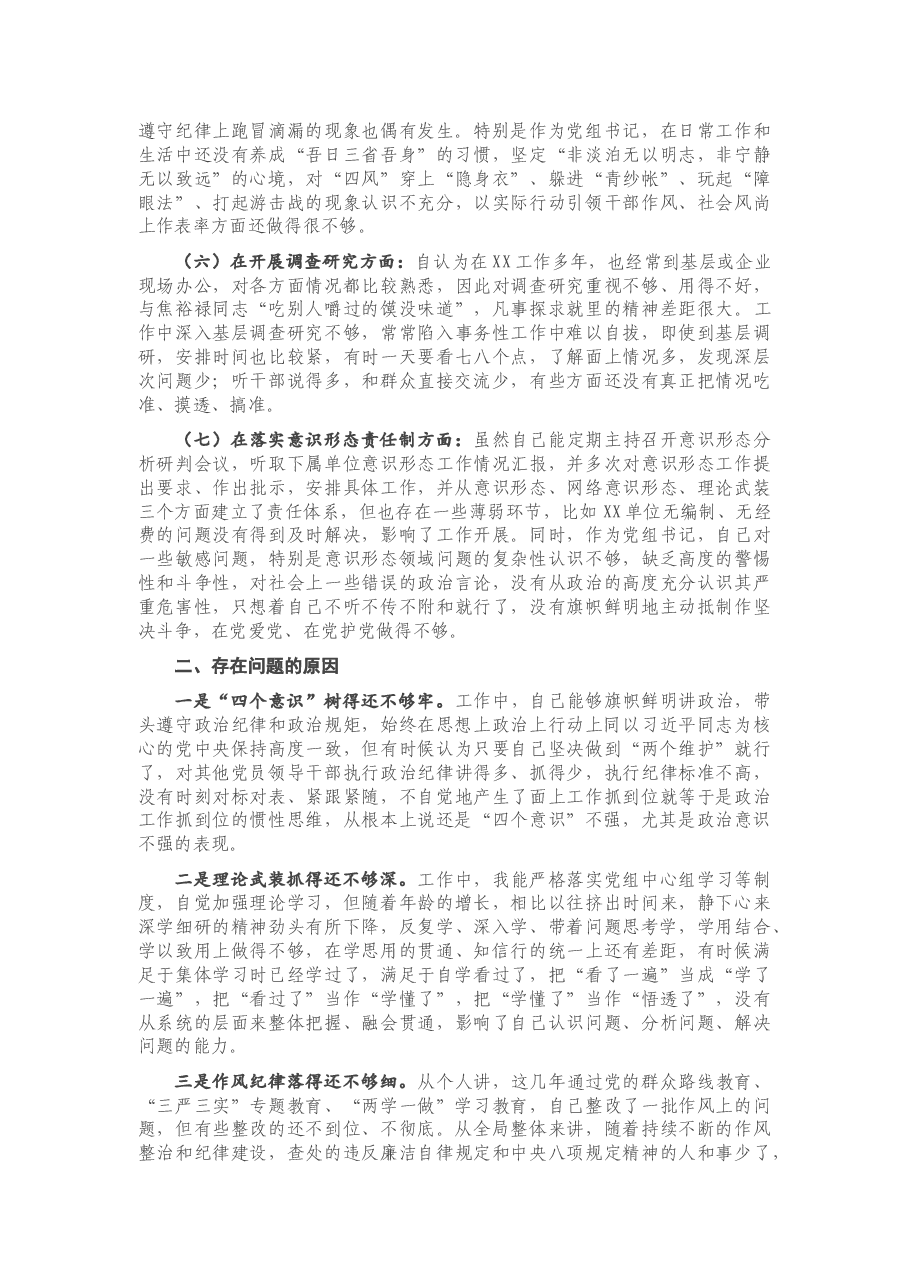 遵守纪律上跑冒滴漏的现象也偶有发生。特别是作为党组书记，在日常工作和生活中还没有养成“吾日三省吾身”的习惯，坚定“非淡泊无以明志，非宁静无以致远”的心境，对“四风”穿上“隐身衣”、躲进“青纱帐”、玩起“障眼法”、打起游击战的现象认识不充分，以实际行动引领干部作风、社会风尚上作表率方面还做得很不够。

（六）在开展调查研究方面：自认为在XX工作多年，也经常到基层或企业现场办公，对各方面情况都比较熟悉，因此对调查研究重视不够、用得不好，与焦裕禄同志“吃别人嚼过的馍没味道”，凡事探求就里的精神差距很大。工作中深入基层调查研究不够，常常陷入事务性工作中难以自拔，即使到基层调研，安排时间也比较紧，有时一天要看七八个点，了解面上情况多，发现深层次问题少；听干部说得多，和群众直接交流少，有些方面还没有真正把情况吃准、摸透、搞准。

（七）在落实意识形态责任制方面：虽然自己能定期主持召开意识形态分析研判会议，听取下属单位意识形态工作情况汇报，并多次对意识形态工作提出要求、作出批示，安排具体工作，并从意识形态、网络意识形态、理论武装三个方面建立了责任体系，但也存在一些薄弱环节，比如XX单位无编制、无经费的问题没有得到及时解决，影响了工作开展。同时，作为党组书记，自己对一些敏感问题，特别是意识形态领域问题的复杂性认识不够，缺乏高度的警惕性和斗争性，对社会上一些错误的政治言论，没有从政治的高度充分认识其严重危害性，只想着自己不听不传不附和就行了，没有旗帜鲜明地主动抵制作坚决斗争，在党爱党、在党护党做得不够。

二、存在问题的原因

一是“四个意识”树得还不够牢。工作中，自己能够旗帜鲜明讲政治，带头遵守政治纪律和政治规矩，始终在思想上政治上行动上同以习近平同志为核心的党中央保持高度一致，但有时候认为只要自己坚决做到“两个维护”就行了，对其他党员领导干部执行政治纪律讲得多、抓得少，执行纪律标准不高，没有时刻对标对表、紧跟紧随，不自觉地产生了面上工作抓到位就等于是政治工作抓到位的惯性思维，从根本上说还是“四个意识”不强，尤其是政治意识不强的表现。

二是理论武装抓得还不够深。工作中，我能严格落实党组中心组学习等制度，自觉加强理论学习，但随着年龄的增长，相比以往挤出时间来，静下心来深学细研的精神劲头有所下降，反复学、深入学、带着问题思考学，学用结合、学以致用上做得不够，在学思用的贯通、知信行的统一上还有差距，有时候满足于集体学习时已经学过了，满足于自学看过了，把“看了一遍”当成“学了一遍”，把“看过了”当作“学懂了”，把“学懂了”当作“悟透了”，没有从系统的层面来整体把握、融会贯通，影响了自己认识问题、分析问题、解决问题的能力。

三是作风纪律落得还不够细。从个人讲，这几年通过党的群众路线教育、“三严三实”专题教育、“两学一做”学习教育，自己整改了一批作风上的问题，但有些整改的还不到位、不彻底。从全局整体来讲，随着持续不断的作风整治和纪律建设，查处的违反廉洁自律规定和中央八项规定精神的人和事少了，